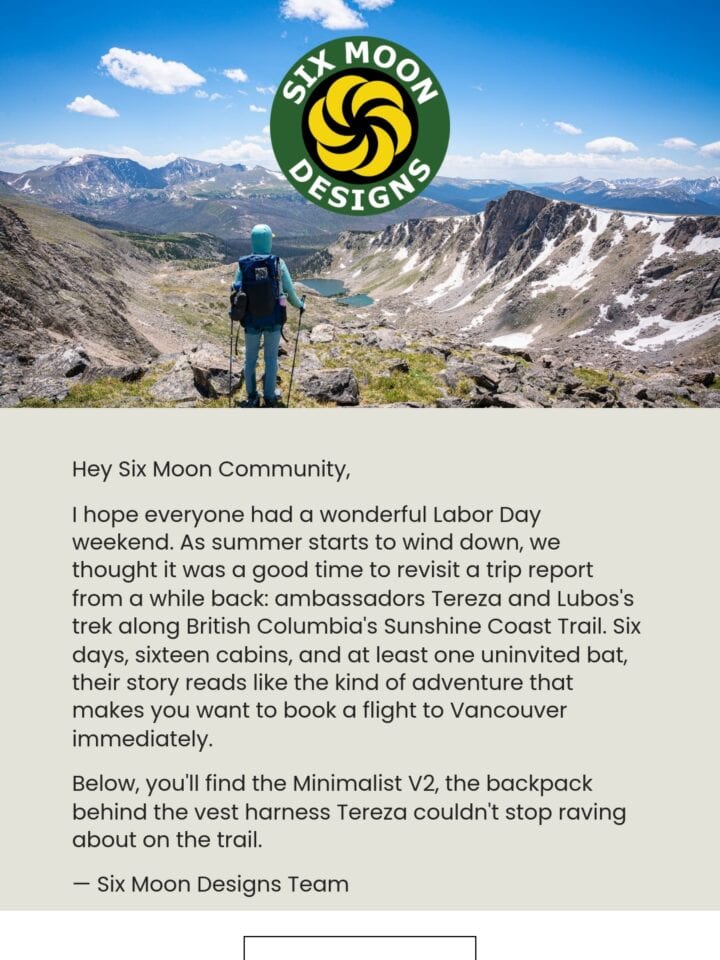 SIX MOON DESIGNS

Hey Six Moon Community,

I hope everyone had a wonderful Labor Day weekend. As summer starts to wind down, we thought it was a good time to revisit a trip report from a while back: ambassadors Tereza and Lubos's trek along British Columbia's Sunshine Coast Trail. Six days, sixteen cabins, and at least one uninvited bat, their story reads like the kind of adventure that makes you want to book a flight to Vancouver immediately.

Below, you'll find the Minimalist V2, the backpack behind the vest harness Tereza couldn't stop raving about on the trail.

— Six Moon Designs Team